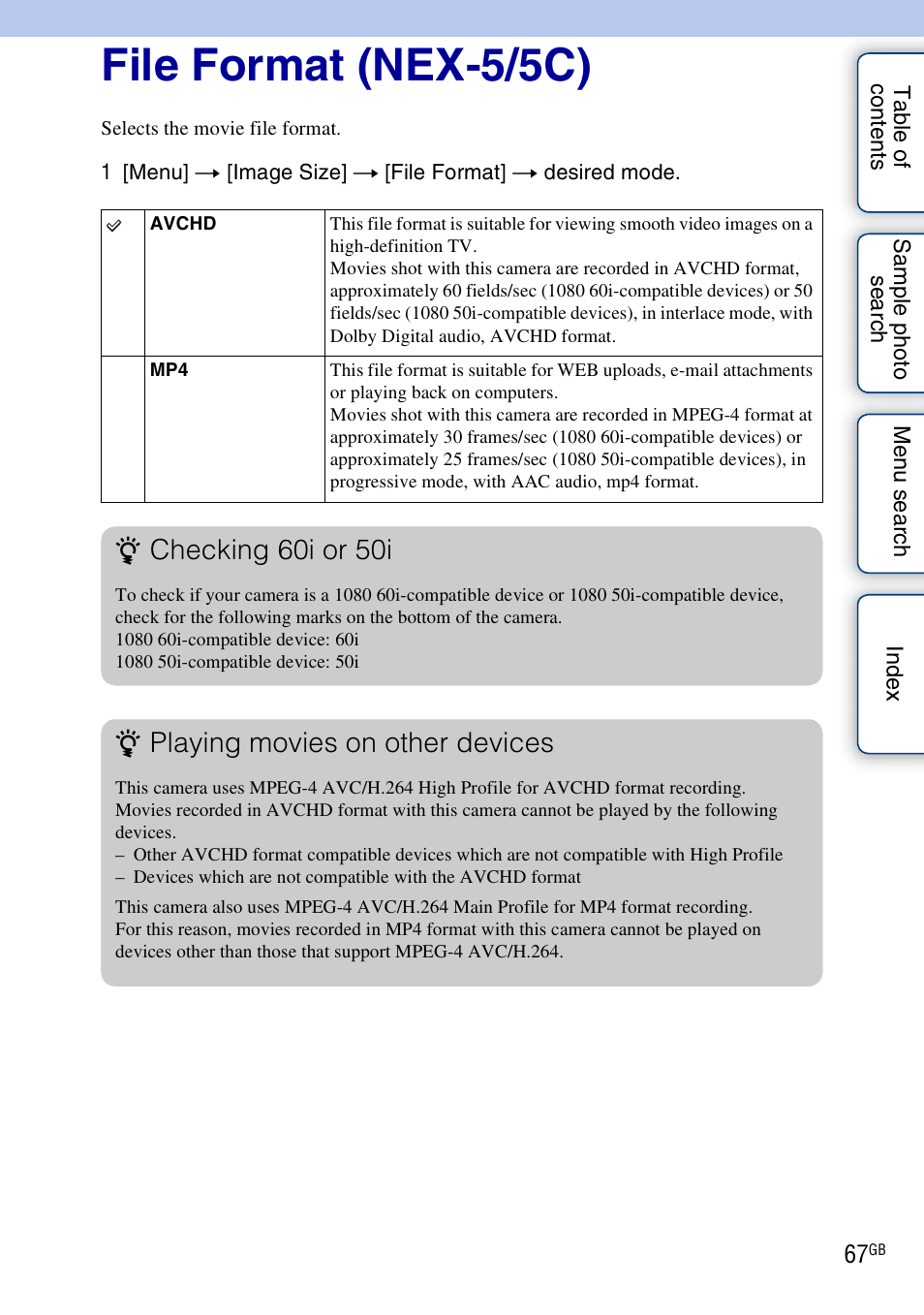 File Format (NEX-5/5C)

Selects the movie file format.

1 [Menu] → [Image Size] → [File Format] → desired mode.

| ✓ | AVCHD | This file format is suitable for viewing smooth video images on a high-definition TV. Movies shot with this camera are recorded in AVCHD format, approximately 60 fields/sec (1080 60i-compatible devices) or 50 fields/sec (1080 50i-compatible devices), in interlace mode, with Dolby Digital audio, AVCHD format. |
|---|---|---|
| | MP4 | This file format is suitable for WEB uploads, e-mail attachments or playing back on computers. Movies shot with this camera are recorded in MPEG-4 format at approximately 30 frames/sec (1080 60i-compatible devices) or approximately 25 frames/sec (1080 50i-compatible devices), in progressive mode, with AAC audio, mp4 format. |

Checking 60i or 50i

To check if your camera is a 1080 60i-compatible device or 1080 50i-compatible device, check for the following marks on the bottom of the camera.
1080 60i-compatible device: 60i
1080 50i-compatible device: 50i

Playing movies on other devices

This camera uses MPEG-4 AVC/H.264 High Profile for AVCHD format recording. Movies recorded in AVCHD format with this camera cannot be played by the following devices.
– Other AVCHD format compatible devices which are not compatible with High Profile
– Devices which are not compatible with the AVCHD format

This camera also uses MPEG-4 AVC/H.264 Main Profile for MP4 format recording. For this reason, movies recorded in MP4 format with this camera cannot be played on devices other than those that support MPEG-4 AVC/H.264.

Table of contents

Sample photo search

Menu search

Index

67GB